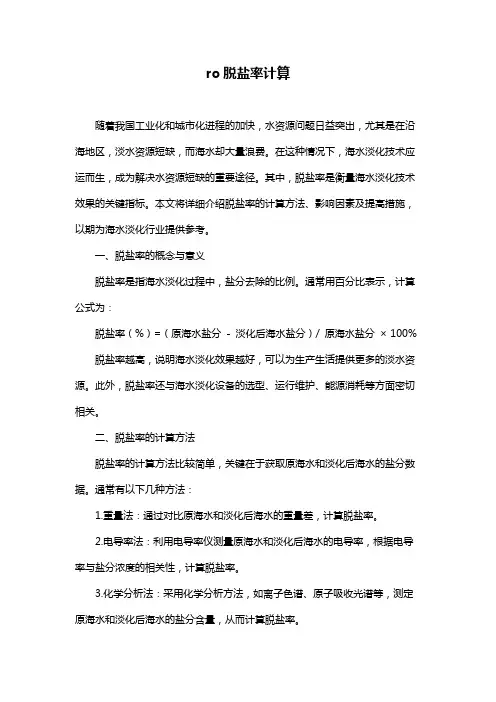 ro脱盐率计算

随着我国工业化和城市化进程的加快，水资源问题日益突出，尤其是在沿海地区，淡水资源短缺，而海水却大量浪费。在这种情况下，海水淡化技术应运而生，成为解决水资源短缺的重要途径。其中，脱盐率是衡量海水淡化技术效果的关键指标。本文将详细介绍脱盐率的计算方法、影响因素及提高措施，以期为海水淡化行业提供参考。

一、脱盐率的概念与意义

脱盐率是指海水淡化过程中，盐分去除的比例。通常用百分比表示，计算公式为：

脱盐率（%）=（原海水盐分 - 淡化后海水盐分）/ 原海水盐分 × 100%

脱盐率越高，说明海水淡化效果越好，可以为生产生活提供更多的淡水资源。此外，脱盐率还与海水淡化设备的选型、运行维护、能源消耗等方面密切相关。

二、脱盐率的计算方法

脱盐率的计算方法比较简单，关键在于获取原海水和淡化后海水的盐分数据。通常有以下几种方法：

1.重量法：通过对比原海水和淡化后海水的重量差，计算脱盐率。

2.电导率法：利用电导率仪测量原海水和淡化后海水的电导率，根据电导率与盐分浓度的相关性，计算脱盐率。

3.化学分析法：采用化学分析方法，如离子色谱、原子吸收光谱等，测定原海水和淡化后海水的盐分含量，从而计算脱盐率。